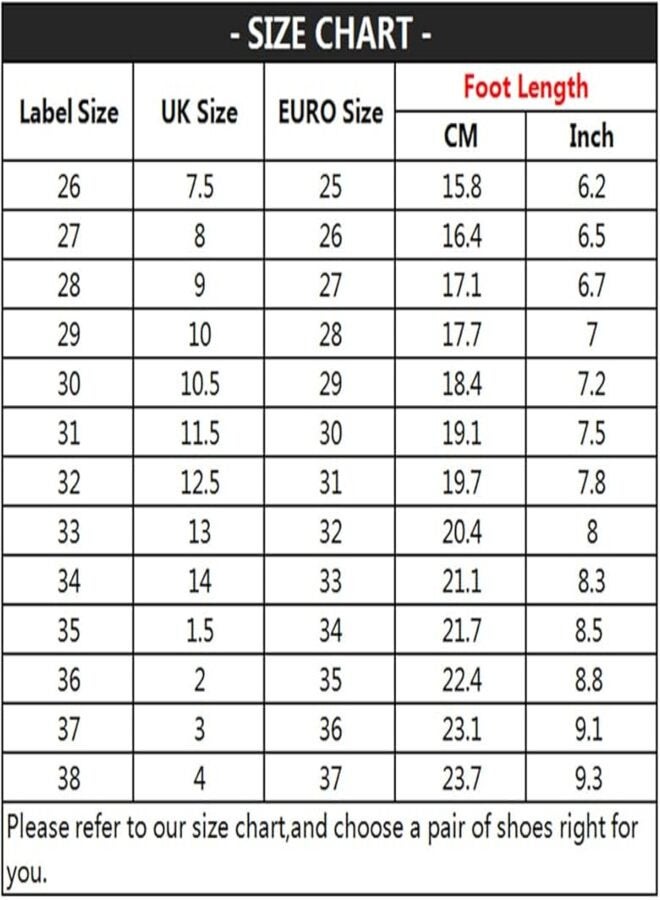 - SIZE CHART -

| Label Size | UK Size | EURO Size | Foot Length CM | Foot Length Inch |
|---|---|---|---|---|
| 26 | 7.5 | 25 | 15.8 | 6.2 |
| 27 | 8 | 26 | 16.4 | 6.5 |
| 28 | 9 | 27 | 17.1 | 6.7 |
| 29 | 10 | 28 | 17.7 | 7 |
| 30 | 10.5 | 29 | 18.4 | 7.2 |
| 31 | 11.5 | 30 | 19.1 | 7.5 |
| 32 | 12.5 | 31 | 19.7 | 7.8 |
| 33 | 13 | 32 | 20.4 | 8 |
| 34 | 14 | 33 | 21.1 | 8.3 |
| 35 | 1.5 | 34 | 21.7 | 8.5 |
| 36 | 2 | 35 | 22.4 | 8.8 |
| 37 | 3 | 36 | 23.1 | 9.1 |
| 38 | 4 | 37 | 23.7 | 9.3 |

Please refer to our size chart,and choose a pair of shoes right for you.